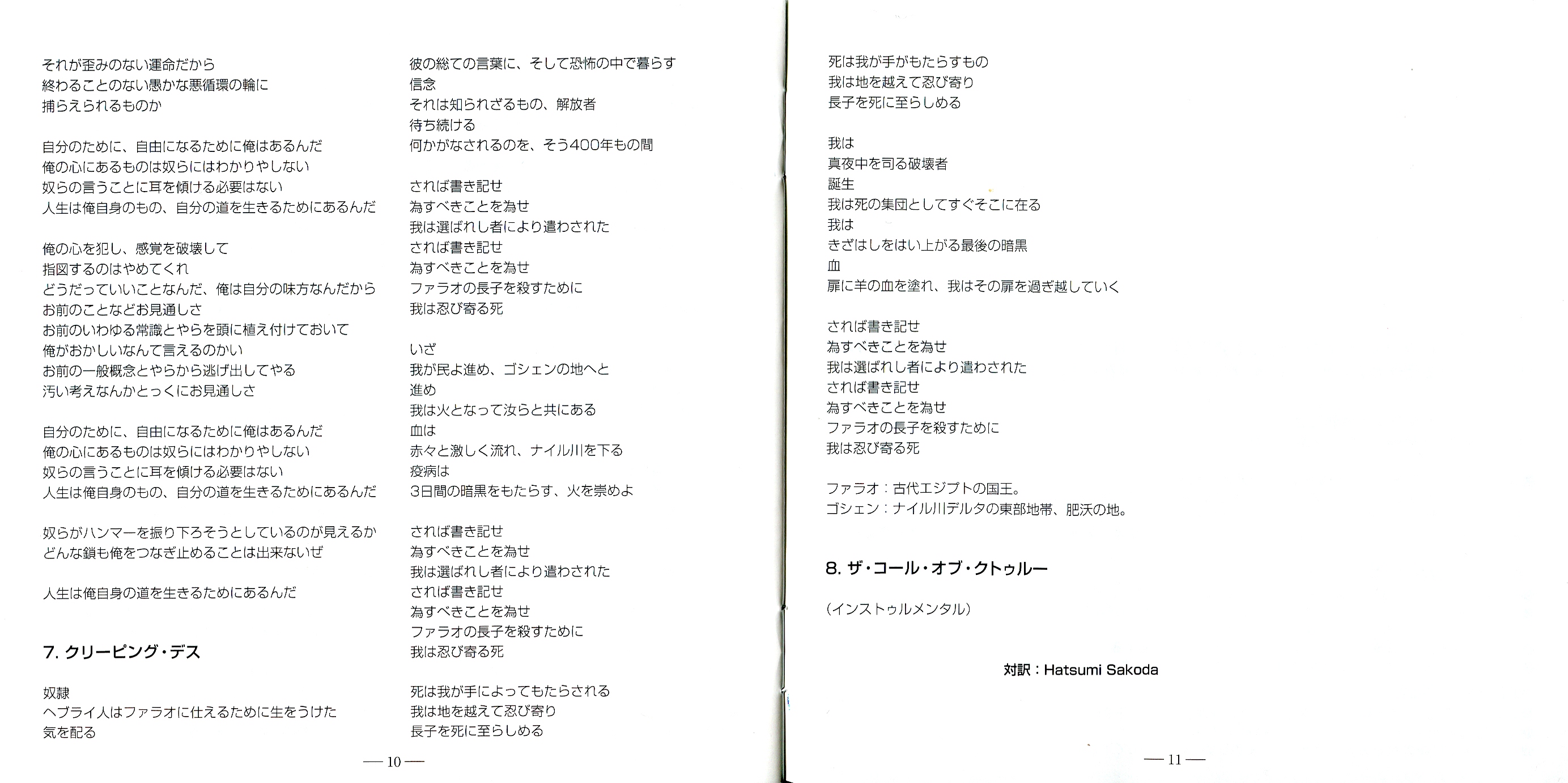 それが歪みのない運命だから
終わることのない愚かな悪循環の輪に
捕らえられるものか

自分のために、自由になるために俺はあるんだ
俺の心にあるものは奴らにはわかりやしない
奴らの言うことに耳を傾ける必要はない
人生は俺自身のもの、自分の道を生きるためにあるんだ

俺の心を犯し、感覚を破壊して
指図するのはやめてくれ
どうだっていいことなんだ、俺は自分の味方なんだから
お前のことなどお見通しさ
お前のいわゆる常識とやらを頭に植え付けておいて
俺がおかしいなんて言えるのかい
お前の一般概念とやらから逃げ出してやる
汚い考えなんかとっくにお見通しさ

自分のために、自由になるために俺はあるんだ
俺の心にあるものは奴らにはわかりやしない
奴らの言うことに耳を傾ける必要はない
人生は俺自身のもの、自分の道を生きるためにあるんだ

奴らがハンマーを振り下ろそうとしているのが見えるか
どんな鎖も俺をつなぎ止めることは出来ないぜ

人生は俺自身の道を生きるためにあるんだ

7. クリーピング・デス

奴隷
ヘブライ人はファラオに仕えるために生をうけた
気を配る

彼の総ての言葉に、そして恐怖の中で暮らす
信念
それは知られざるもの、解放者
待ち続ける
何かがなされるのを、そう400年もの間

されば書き記せ
為すべきことを為せ
我は選ばれし者により遣わされた
されば書き記せ
為すべきことを為せ
ファラオの長子を殺すために
我は忍び寄る死

いざ
我が民よ進め、ゴシェンの地へと
進め
我は火となって汝らと共にある
血は
赤々と激しく流れ、ナイル川を下る
疫病は
3日間の暗黒をもたらす、火を崇めよ

されば書き記せ
為すべきことを為せ
我は選ばれし者により遣わされた
されば書き記せ
為すべきことを為せ
ファラオの長子を殺すために
我は忍び寄る死

死は我が手によってもたらされる
我は地を越えて忍び寄り
長子を死に至らしめる

— 10 —

死は我が手がもたらすもの
我は地を越えて忍び寄り
長子を死に至らしめる

我は
真夜中を司る破壊者
誕生
我は死の集団としてすぐそこに在る
我は
きざはしをはい上がる最後の暗黒
血
扉に羊の血を塗れ、我はその扉を過ぎ越していく

されば書き記せ
為すべきことを為せ
我は選ばれし者により遣わされた
されば書き記せ
為すべきことを為せ
ファラオの長子を殺すために
我は忍び寄る死

ファラオ：古代エジプトの国王。
ゴシェン：ナイル川デルタの東部地帯、肥沃の地。

8. ザ・コール・オブ・クトゥルー

（インストゥルメンタル）

対訳：Hatsumi Sakoda

— 11 —